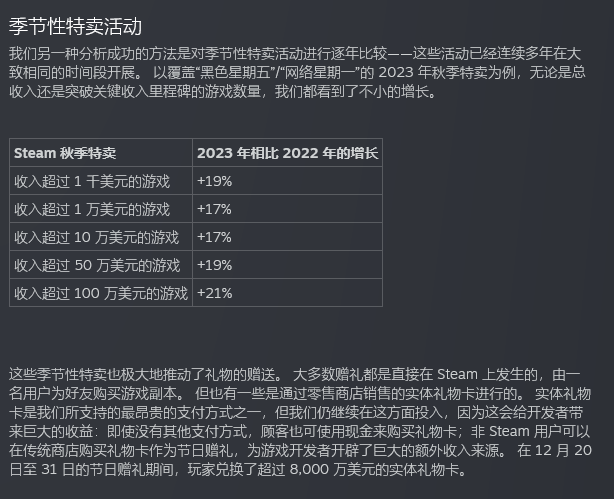 季节性特卖活动

我们另一种分析成功的方法是对季节性特卖活动进行逐年比较——这些活动已经连续多年在大致相同的时间段开展。 以覆盖“黑色星期五”/“网络星期一”的 2023 年秋季特卖为例，无论是总收入还是突破关键收入里程碑的游戏数量，我们都看到了不小的增长。

| Steam 秋季特卖 | 2023 年相比 2022 年的增长 |
|---|---|
| 收入超过 1 千美元的游戏 | +19% |
| 收入超过 1 万美元的游戏 | +17% |
| 收入超过 10 万美元的游戏 | +17% |
| 收入超过 50 万美元的游戏 | +19% |
| 收入超过 100 万美元的游戏 | +21% |

这些季节性特卖也极大地推动了礼物的赠送。 大多数赠礼都是直接在 Steam 上发生的，由一名用户为好友购买游戏副本。 但也有一些是通过零售商店销售的实体礼物卡进行的。 实体礼物卡是我们所支持的最昂贵的支付方式之一，但我们仍继续在这方面投入，因为这会给开发者带来巨大的收益：即使没有其他支付方式，顾客也可使用现金来购买礼物卡；非 Steam 用户可以在传统商店购买礼物卡作为节日赠礼，为游戏开发者开辟了巨大的额外收入来源。 在 12 月 20 日至 31 日的节日赠礼期间，玩家兑换了超过 8,000 万美元的实体礼物卡。